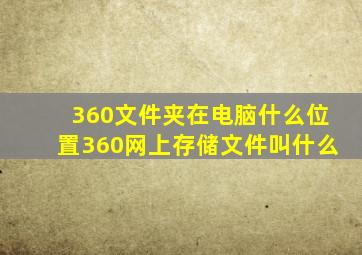 360文件夹在电脑什么位置360网上存储文件叫什么